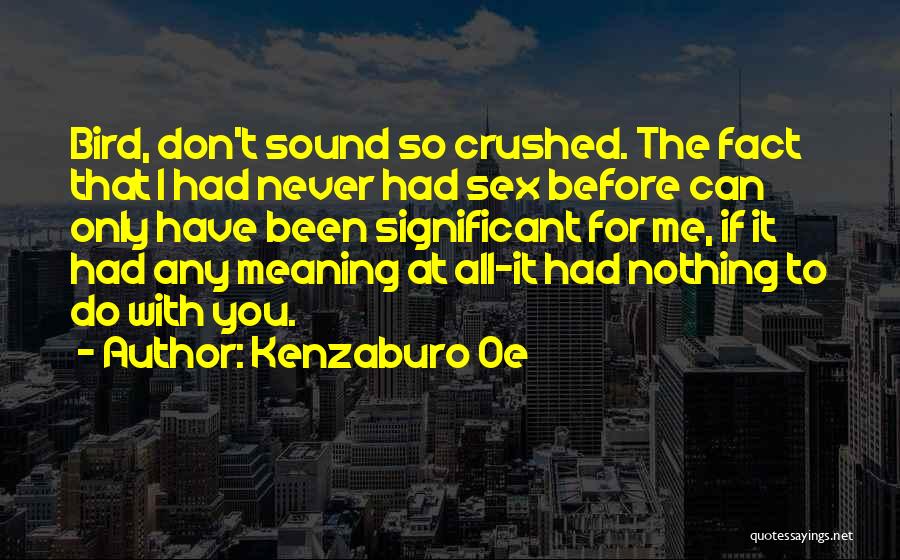 Bird, don't sound so crushed. The fact that I had never had sex before can only have been significant for me, if it had any meaning at all-it had nothing to do with you.
- Author: Kenzaburo Oe

quotessayings.net